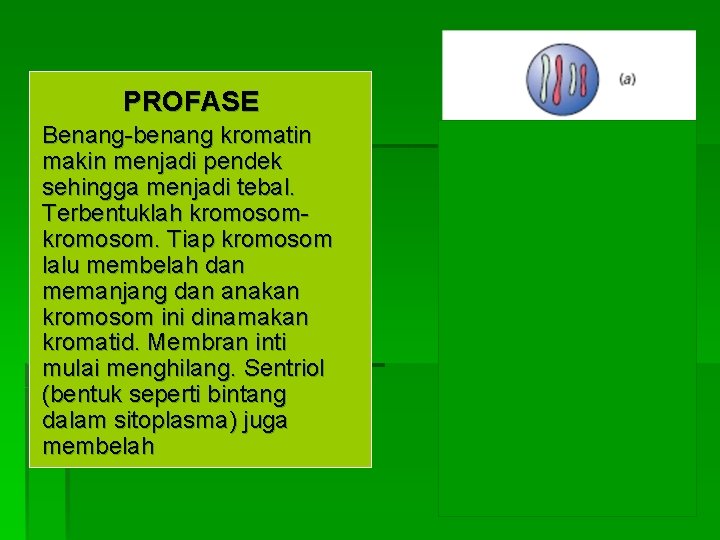 PROFASE

Benang-benang kromatin makin menjadi pendek sehingga menjadi tebal. Terbentuklah kromosom-kromosom. Tiap kromosom lalu membelah dan memanjang dan anakan kromosom ini dinamakan kromatid. Membran inti mulai menghilang. Sentriol (bentuk seperti bintang dalam sitoplasma) juga membelah

(a)